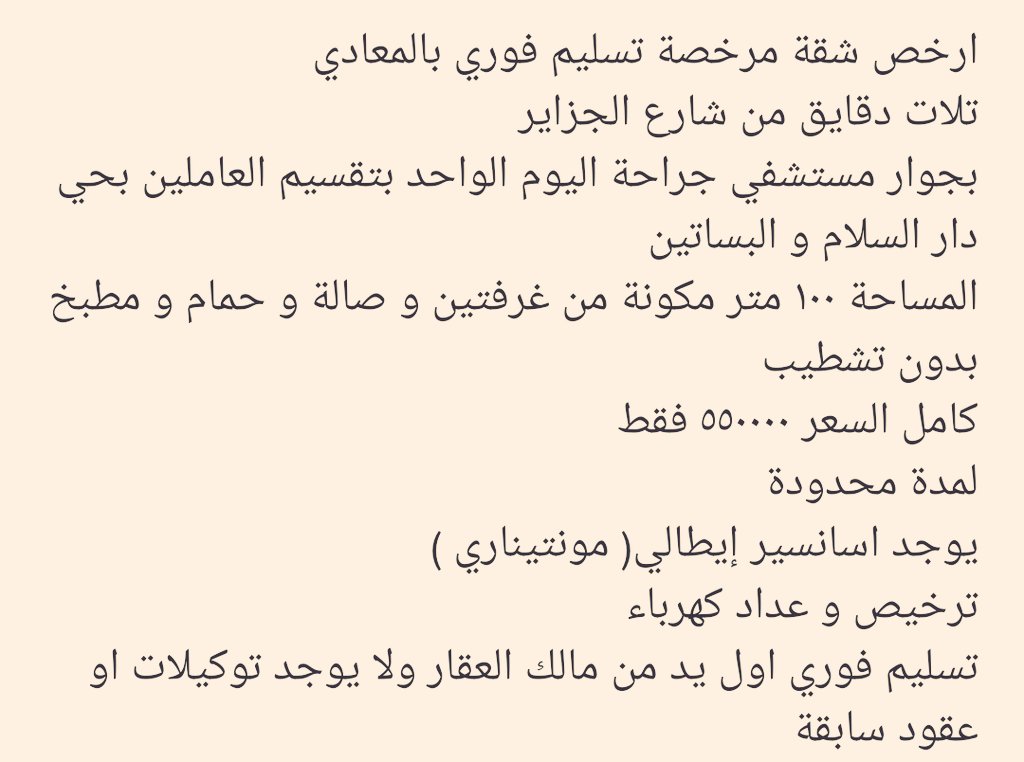 ارخص شقة مرخصة تسليم فوري بالمعادي
تلات دقايق من شارع الجزاير
بجوار مستشفي جراحة اليوم الواحد بتقسيم العاملين بحي دار السلام و البساتين
المساحة ١٠٠ متر مكونة من غرفتين و صالة و حمام و مطبخ
بدون تشطيب
كامل السعر ٥٥٠٠٠٠ فقط
لمدة محدودة
يوجد اسانسير إيطالي( مونتيناري )
ترخيص و عداد كهرباء
تسليم فوري اول يد من مالك العقار ولا يوجد توكيلات او عقود سابقة